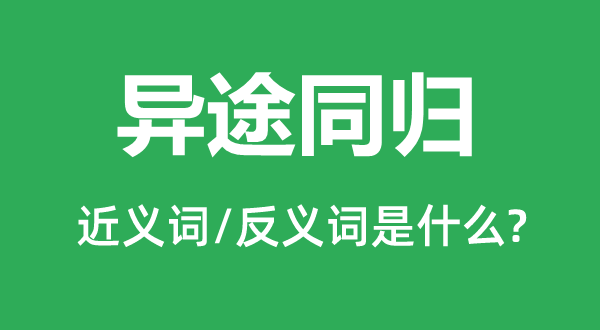 异途同归

近义词/反义词是什么?